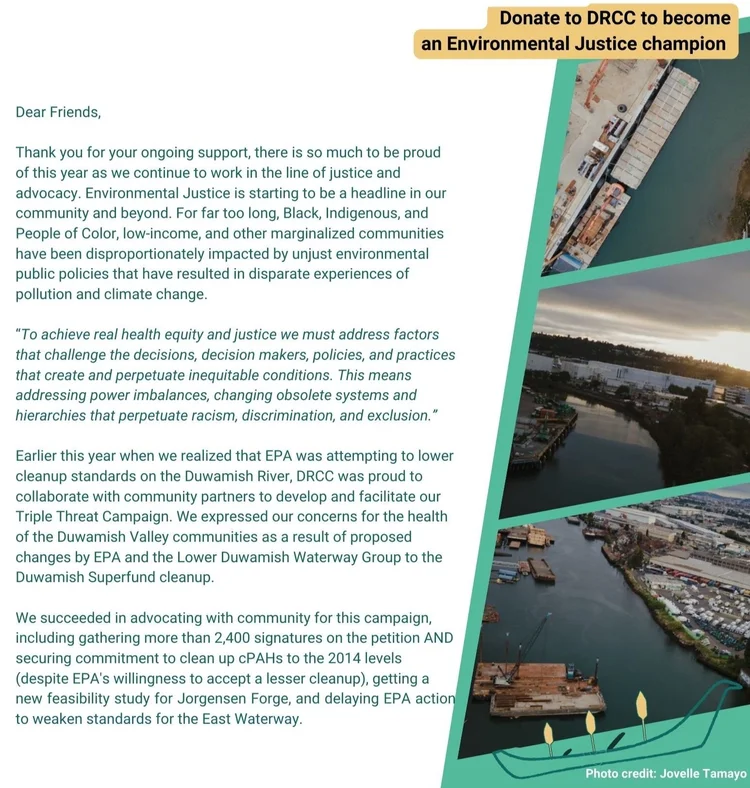 Donate to DRCC to become an Environmental Justice champion

Dear Friends,

Thank you for your ongoing support, there is so much to be proud of this year as we continue to work in the line of justice and advocacy. Environmental Justice is starting to be a headline in our community and beyond. For far too long, Black, Indigenous, and People of Color, low-income, and other marginalized communities have been disproportionately impacted by unjust environmental public policies that have resulted in disparate experiences of pollution and climate change.

"To achieve real health equity and justice we must address factors that challenge the decisions, decision makers, policies, and practices that create and perpetuate inequitable conditions. This means addressing power imbalances, changing obsolete systems and hierarchies that perpetuate racism, discrimination, and exclusion."

Earlier this year when we realized that EPA was attempting to lower cleanup standards on the Duwamish River, DRCC was proud to collaborate with community partners to develop and facilitate our Triple Threat Campaign. We expressed our concerns for the health of the Duwamish Valley communities as a result of proposed changes by EPA and the Lower Duwamish Waterway Group to the Duwamish Superfund cleanup.

We succeeded in advocating with community for this campaign, including gathering more than 2,400 signatures on the petition AND securing commitment to clean up cPAHs to the 2014 levels (despite EPA's willingness to accept a lesser cleanup), getting a new feasibility study for Jorgensen Forge, and delaying EPA action to weaken standards for the East Waterway.

Photo credit: Jovelle Tamayo